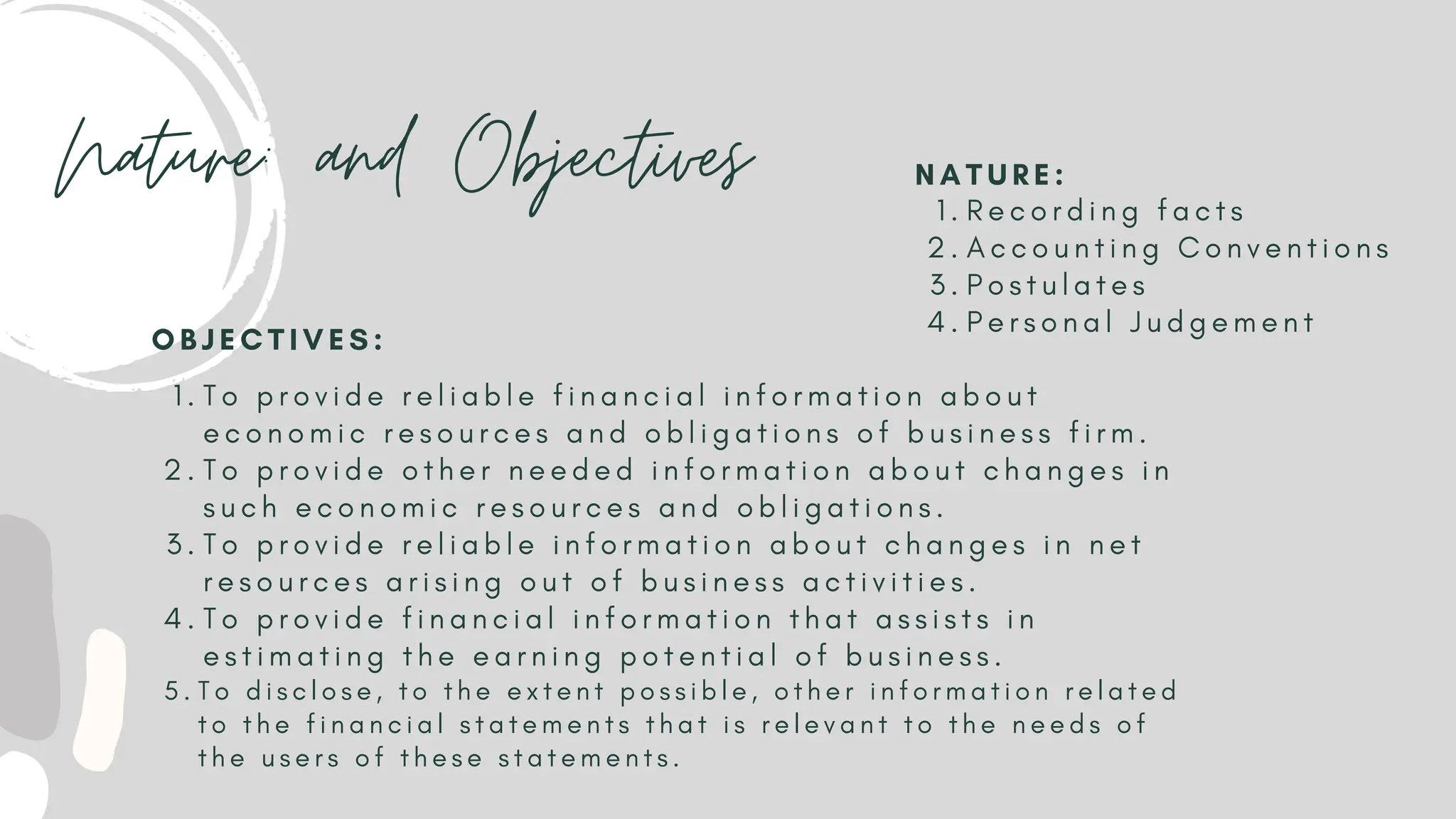 Nature and Objectives

NATURE:
1. Recording facts
2. Accounting Conventions
3. Postulates
4. Personal Judgement

OBJECTIVES:
1. To provide reliable financial information about economic resources and obligations of business firm.
2. To provide other needed information about changes in such economic resources and obligations.
3. To provide reliable information about changes in net resources arising out of business activities.
4. To provide financial information that assists in estimating the earning potential of business.
5. To disclose, to the extent possible, other information related to the financial statements that is relevant to the needs of the users of these statements.